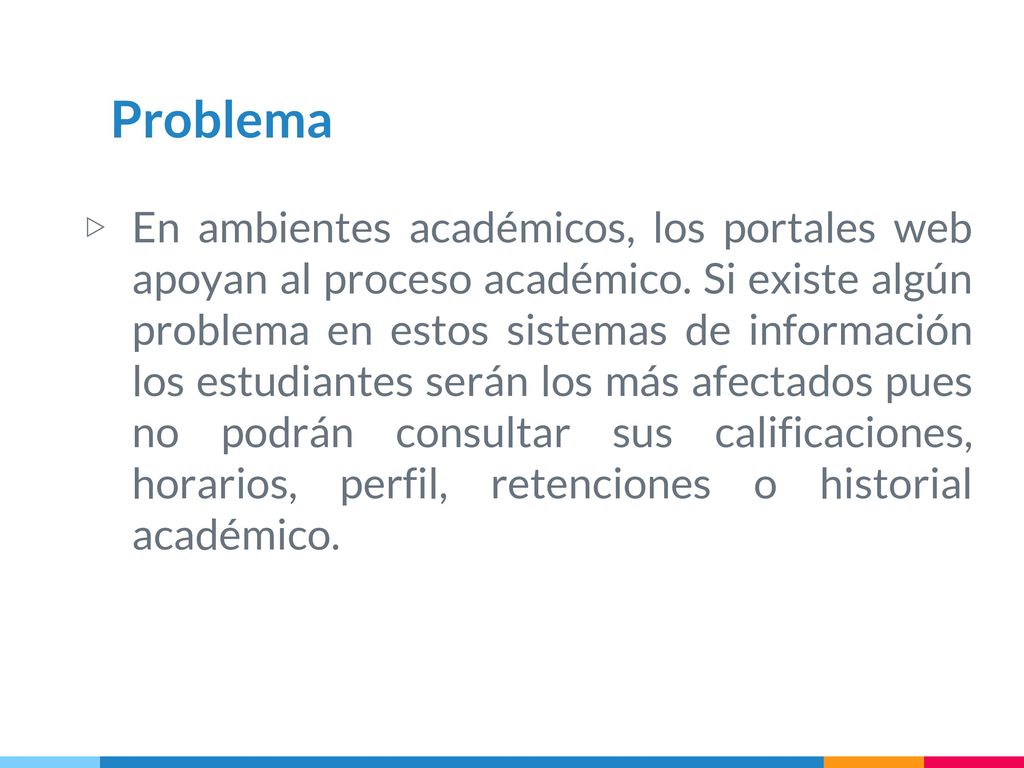 Problema

▷ En ambientes académicos, los portales web apoyan al proceso académico. Si existe algún problema en estos sistemas de información los estudiantes serán los más afectados pues no podrán consultar sus calificaciones, horarios, perfil, retenciones o historial académico.